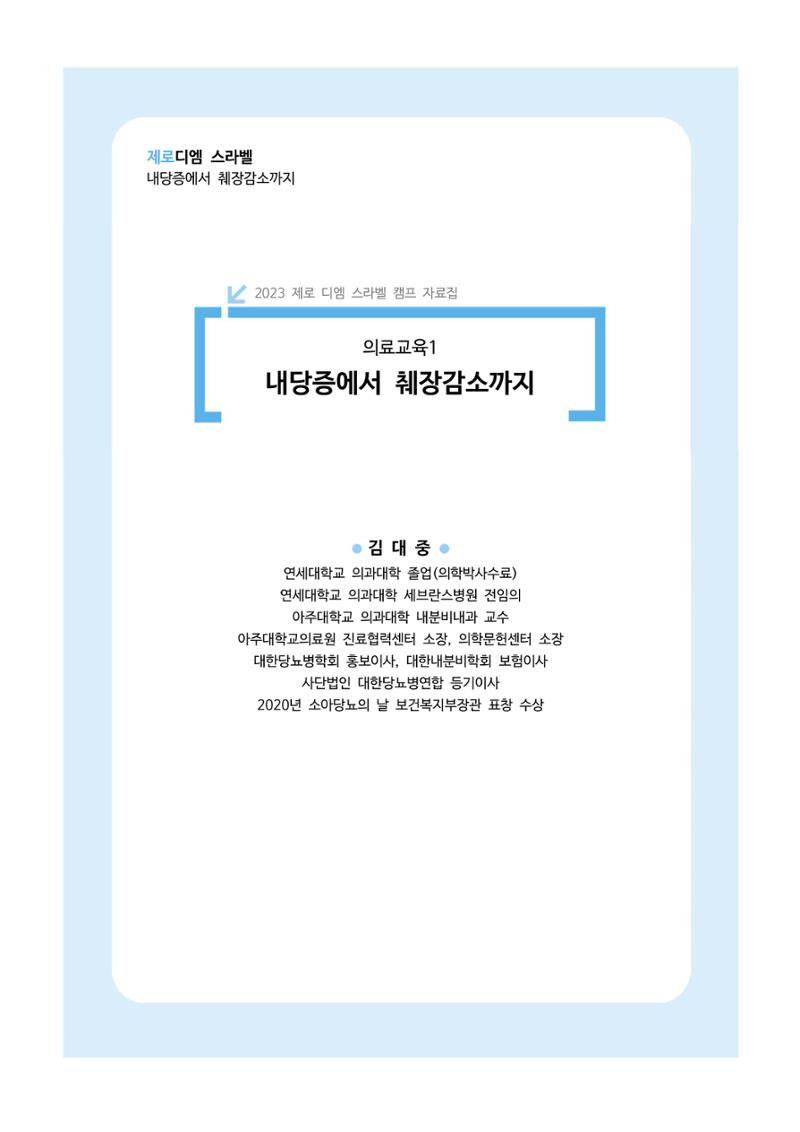 제로디엠 스라벨
내당증에서 췌장감소까지

2023 제로 디엠 스라벨 캠프 자료집

의료교육1
내당증에서 췌장감소까지

김 대 중
연세대학교 의과대학 졸업(의학박사수료)
연세대학교 의과대학 세브란스병원 전임의
아주대학교 의과대학 내분비내과 교수
아주대학교의료원 진료협력센터 소장, 의학문헌센터 소장
대한당뇨병학회 홍보이사, 대한내분비학회 보험이사
사단법인 대한당뇨병연합 등기이사
2020년 소아당뇨의 날 보건복지부장관 표창 수상